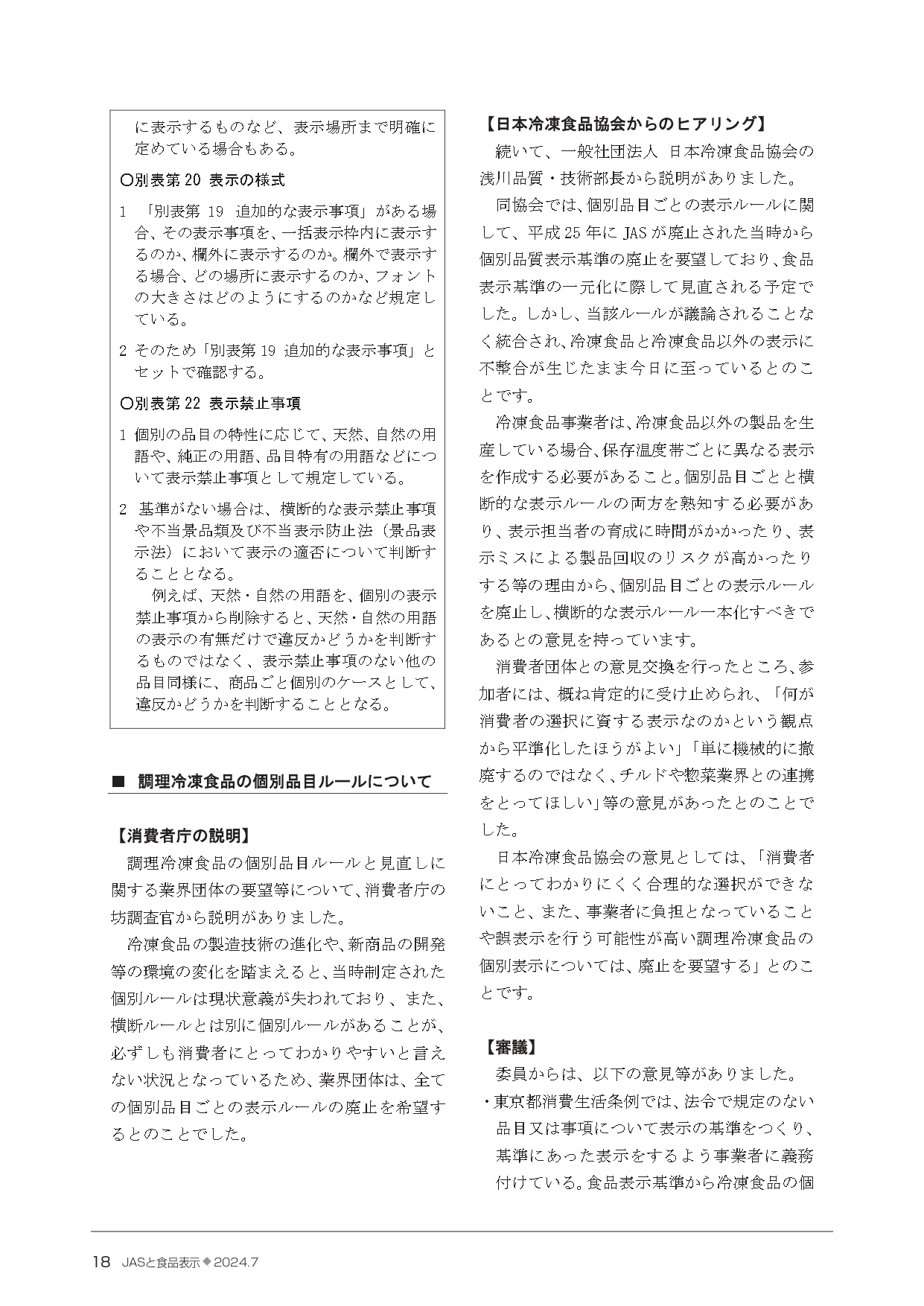 に表示するものなど、表示場所まで明確に定めている場合もある。

○別表第 20 表示の様式

1 「別表第 19 追加的な表示事項」がある場合、その表示事項を、一括表示枠内に表示するのか、欄外に表示するのか。欄外で表示する場合、どの場所に表示するのか、フォントの大きさはどのようにするのかなど規定している。

2 そのため「別表第 19 追加的な表示事項」とセットで確認する。

○別表第 22 表示禁止事項

1 個別の品目の特性に応じて、天然、自然の用語や、純正の用語、品目特有の用語などについて表示禁止事項として規定している。

2 基準がない場合は、横断的な表示禁止事項や不当景品類及び不当表示防止法（景品表示法）において表示の適否について判断することとなる。
例えば、天然・自然の用語を、個別の表示禁止事項から削除すると、天然・自然の用語の表示の有無だけで違反かどうかを判断するものではなく、表示禁止事項のない他の品目同様に、商品ごと個別のケースとして、違反かどうかを判断することとなる。

■ 調理冷凍食品の個別品目ルールについて

【消費者庁の説明】

調理冷凍食品の個別品目ルールと見直しに関する業界団体の要望等について、消費者庁の坊調査官から説明がありました。

冷凍食品の製造技術の進化や、新商品の開発等の環境の変化を踏まえると、当時制定された個別ルールは現状意義が失われており、また、横断ルールとは別に個別ルールがあることが、必ずしも消費者にとってわかりやすいと言えない状況となっているため、業界団体は、全ての個別品目ごとの表示ルールの廃止を希望するとのことでした。

【日本冷凍食品協会からのヒアリング】

続いて、一般社団法人 日本冷凍食品協会の浅川品質・技術部長から説明がありました。

同協会では、個別品目ごとの表示ルールに関して、平成 25 年に JAS が廃止された当時から個別品質表示基準の廃止を要望しており、食品表示基準の一元化に際して見直される予定でした。しかし、当該ルールが議論されることなく統合され、冷凍食品と冷凍食品以外の表示に不整合が生じたまま今日に至っているとのことです。

冷凍食品事業者は、冷凍食品以外の製品を生産している場合、保存温度帯ごとに異なる表示を作成する必要があること。個別品目ごとと横断的な表示ルールの両方を熟知する必要があり、表示担当者の育成に時間がかかったり、表示ミスによる製品回収のリスクが高かったりする等の理由から、個別品目ごとの表示ルールを廃止し、横断的な表示ルール一本化すべきであるとの意見を持っています。

消費者団体との意見交換を行ったところ、参加者には、概ね肯定的に受け止められ、「何が消費者の選択に資する表示なのかという観点から平準化したほうがよい」「単に機械的に撤廃するのではなく、チルドや惣菜業界との連携をとってほしい」等の意見があったとのことでした。

日本冷凍食品協会の意見としては、「消費者にとってわかりにくく合理的な選択ができないこと、また、事業者に負担となっていることや誤表示を行う可能性が高い調理冷凍食品の個別表示については、廃止を要望する」とのことです。

【審議】

委員からは、以下の意見等がありました。

・東京都消費生活条例では、法令で規定のない品目又は事項について表示の基準をつくり、基準にあった表示をするよう事業者に義務付けている。食品表示基準から冷凍食品の個

18 JASと食品表示◆2024.7